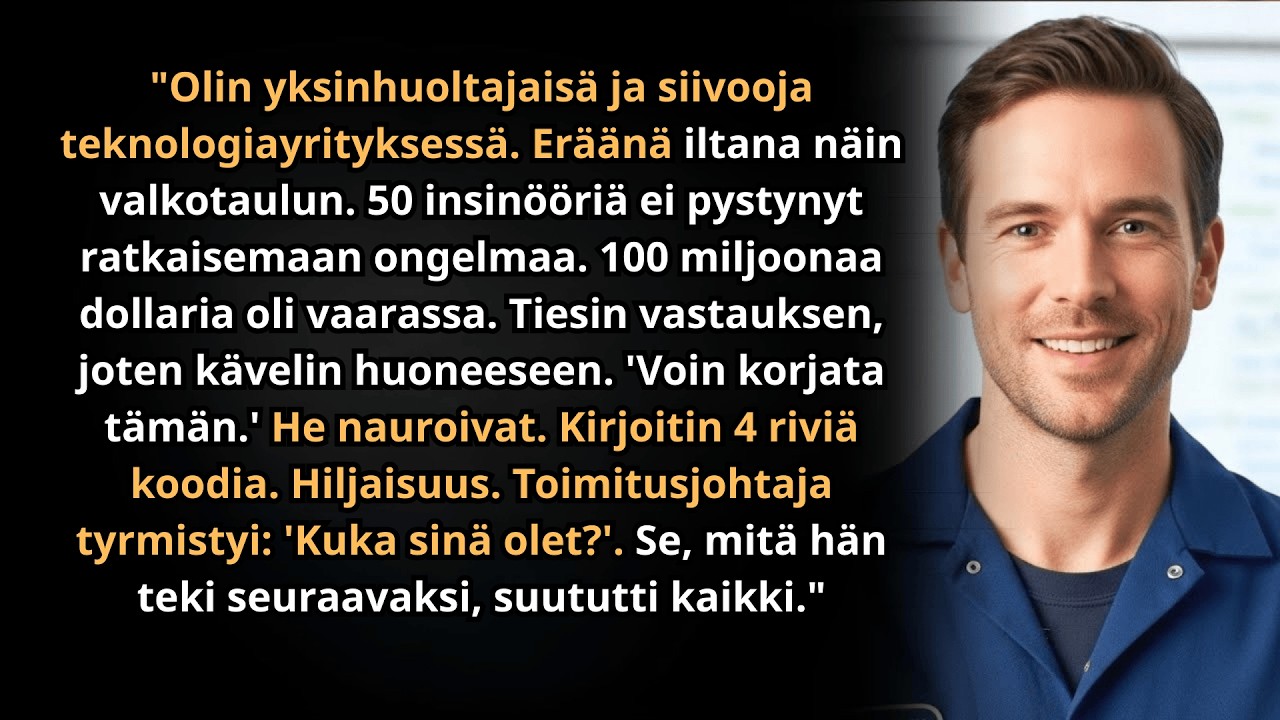 "Olin yksinhuoltajaisä ja siivooja teknologiayrityksessä. Eräänä iltana näin valkotaulun. 50 insinööriä ei pystynyt ratkaisemaan ongelmaa. 100 miljoonaa dollaria oli vaarassa. Tiesin vastauksen, joten kävelin huoneeseen. 'Voin korjata tämän.' He nauroivat. Kirjoitin 4 riviä koodia. Hiljaisuus. Toimitusjohtaja tyrmistyi: 'Kuka sinä olet?'. Se, mitä hän teki seuraavaksi, suututti kaikki."